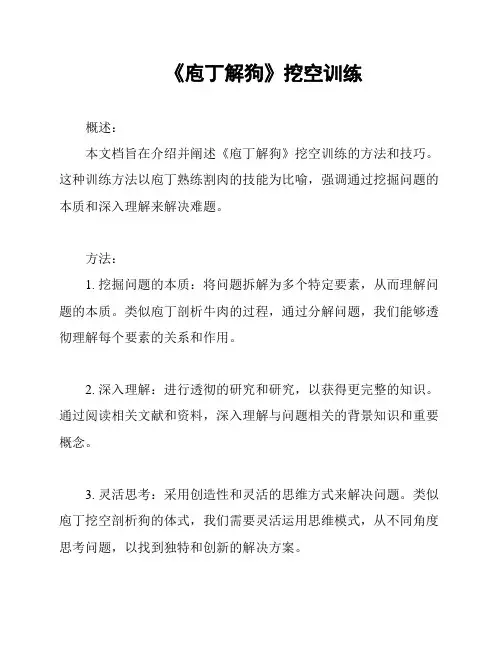 《庖丁解狗》挖空训练

概述：

本文档旨在介绍并阐述《庖丁解狗》挖空训练的方法和技巧。这种训练方法以庖丁熟练割肉的技能为比喻，强调通过挖掘问题的本质和深入理解来解决难题。

方法：

1. 挖掘问题的本质：将问题拆解为多个特定要素，从而理解问题的本质。类似庖丁剖析牛肉的过程，通过分解问题，我们能够透彻理解每个要素的关系和作用。

2. 深入理解：进行透彻的研究和研究，以获得更完整的知识。通过阅读相关文献和资料，深入理解与问题相关的背景知识和重要概念。

3. 灵活思考：采用创造性和灵活的思维方式来解决问题。类似庖丁挖空剖析狗的体式，我们需要灵活运用思维模式，从不同角度思考问题，以找到独特和创新的解决方案。